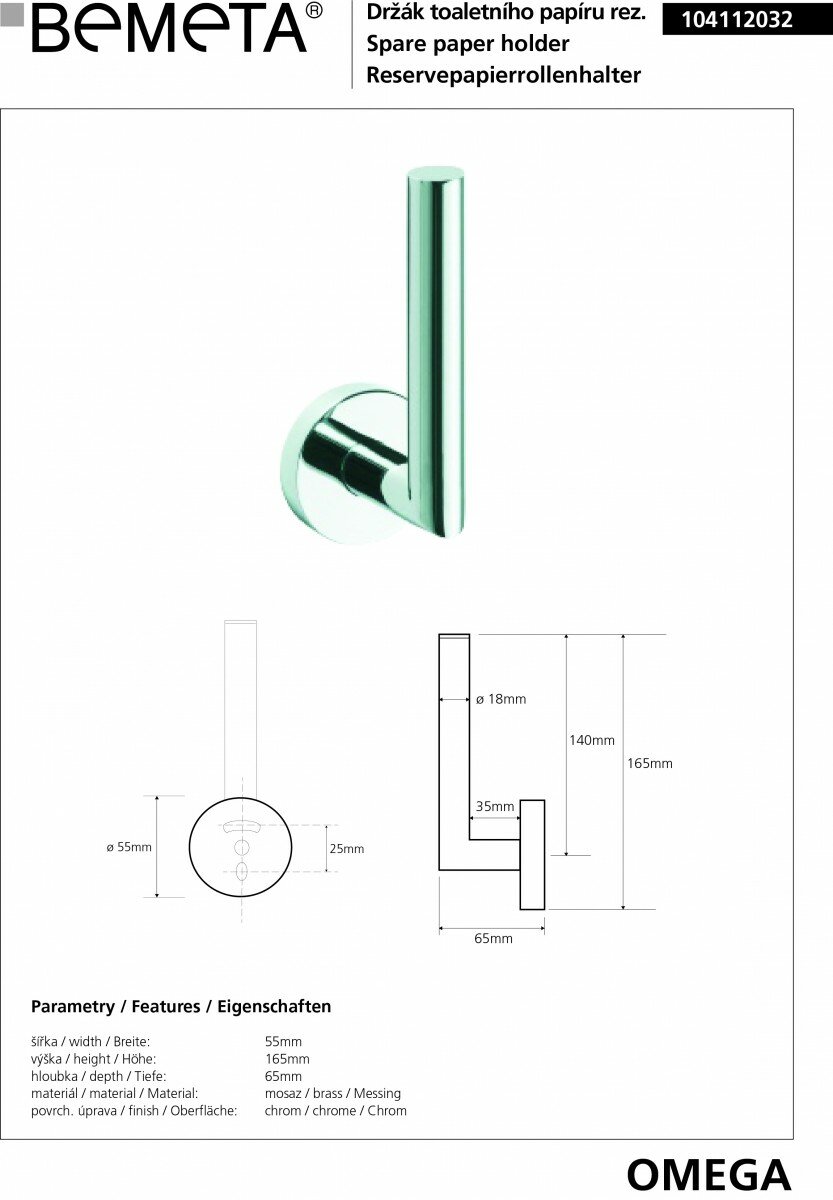 BEMETA®

Držák toaletního papíru rez.
Spare paper holder
Reservepapierrollenhalter

104112032

ø 55mm

25mm

ø 18mm

140mm

165mm

35mm

65mm

Parametry / Features / Eigenschaften

| | |
|---|---|
| šířka / width / Breite: | 55mm |
| výška / height / Höhe: | 165mm |
| hloubka / depth / Tiefe: | 65mm |
| materiál / material / Material: | mosaz / brass / Messing |
| povrch. úprava / finish / Oberfläche: | chrom / chrome / Chrom |

OMEGA